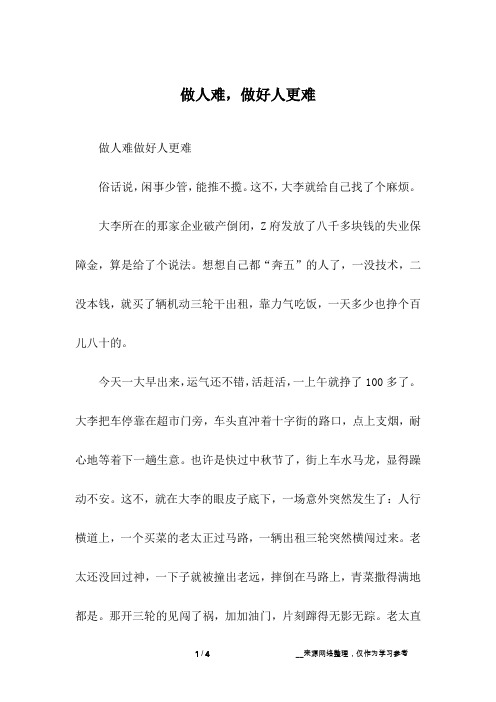 做人难，做好人更难

做人难做好人更难

俗话说，闲事少管，能推不揽。这不，大李就给自己找了个麻烦。

大李所在的那家企业破产倒闭，Z府发放了八千多块钱的失业保障金，算是给了个说法。想想自己都“奔五”的人了，一没技术，二没本钱，就买了辆机动三轮干出租，靠力气吃饭，一天多少也挣个百儿八十的。

今天一大早出来，运气还不错，活赶活，一上午就挣了100多了。大李把车停靠在超市门旁，车头直冲着十字街的路口，点上支烟，耐心地等着下一趟生意。也许是快过中秋节了，街上车水马龙，显得躁动不安。这不，就在大李的眼皮子底下，一场意外突然发生了：人行横道上，一个买菜的老太正过马路，一辆出租三轮突然横闯过来。老太还没回过神，一下子就被撞出老远，摔倒在马路上，青菜撒得满地都是。那开三轮的见闯了祸，加加油门，片刻蹿得无影无踪。老太直

1 / 4

__来源网络整理，仅作为学习参考